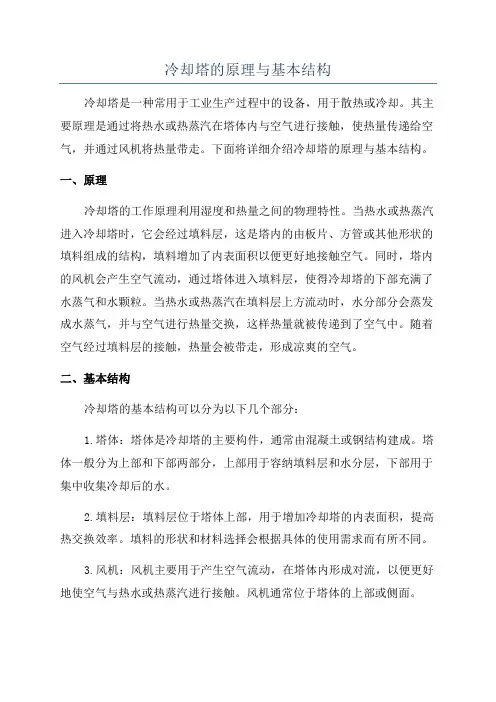 冷却塔的原理与基本结构

冷却塔是一种常用于工业生产过程中的设备，用于散热或冷却。其主要原理是通过将热水或热蒸汽在塔体内与空气进行接触，使热量传递给空气，并通过风机将热量带走。下面将详细介绍冷却塔的原理与基本结构。

一、原理

冷却塔的工作原理利用湿度和热量之间的物理特性。当热水或热蒸汽进入冷却塔时，它会经过填料层，这是塔内的由板片、方管或其他形状的填料组成的结构，填料增加了内表面积以便更好地接触空气。同时，塔内的风机会产生空气流动，通过塔体进入填料层，使得冷却塔的下部充满了水蒸气和水颗粒。当热水或热蒸汽在填料层上方流动时，水分部分会蒸发成水蒸气，并与空气进行热量交换，这样热量就被传递到了空气中。随着空气经过填料层的接触，热量会被带走，形成凉爽的空气。

二、基本结构

冷却塔的基本结构可以分为以下几个部分：

1. 塔体：塔体是冷却塔的主要构件，通常由混凝土或钢结构建成。塔体一般分为上部和下部两部分，上部用于容纳填料层和水分层，下部用于集中收集冷却后的水。

2. 填料层：填料层位于塔体上部，用于增加冷却塔的内表面积，提高热交换效率。填料的形状和材料选择会根据具体的使用需求而有所不同。

3. 风机：风机主要用于产生空气流动，在塔体内形成对流，以便更好地使空气与热水或热蒸汽进行接触。风机通常位于塔体的上部或侧面。